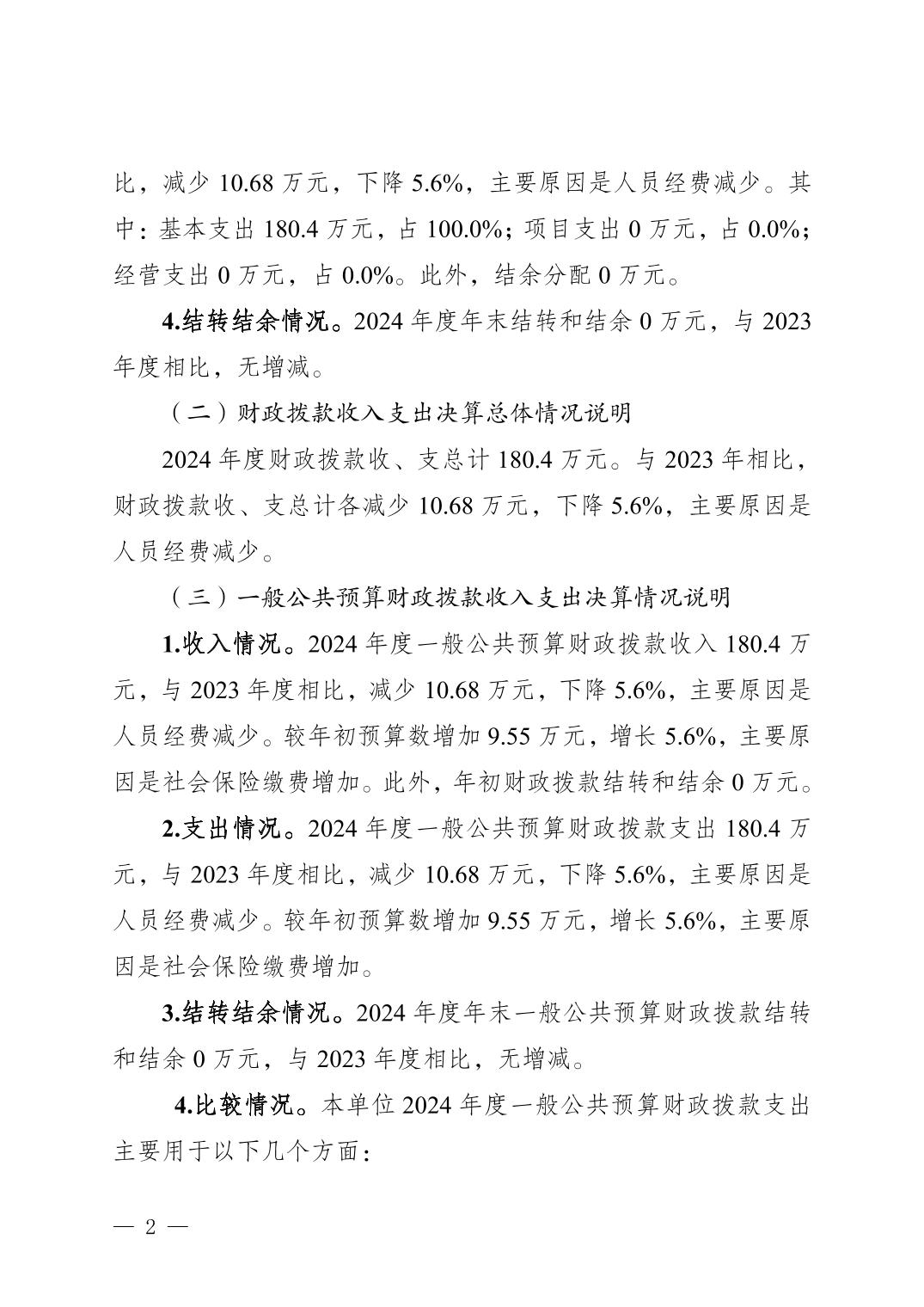 比，减少 10.68 万元，下降 5.6%，主要原因是人员经费减少。其中：基本支出 180.4 万元，占 100.0%；项目支出 0 万元，占 0.0%；经营支出 0 万元，占 0.0%。此外，结余分配 0 万元。

4.结转结余情况。2024 年度年末结转和结余 0 万元，与 2023 年度相比，无增减。

（二）财政拨款收入支出决算总体情况说明

2024 年度财政拨款收、支总计 180.4 万元。与 2023 年相比，财政拨款收、支总计各减少 10.68 万元，下降 5.6%，主要原因是人员经费减少。

（三）一般公共预算财政拨款收入支出决算情况说明

1.收入情况。2024 年度一般公共预算财政拨款收入 180.4 万元，与 2023 年度相比，减少 10.68 万元，下降 5.6%，主要原因是人员经费减少。较年初预算数增加 9.55 万元，增长 5.6%，主要原因是社会保险缴费增加。此外，年初财政拨款结转和结余 0 万元。

2.支出情况。2024 年度一般公共预算财政拨款支出 180.4 万元，与 2023 年度相比，减少 10.68 万元，下降 5.6%，主要原因是人员经费减少。较年初预算数增加 9.55 万元，增长 5.6%，主要原因是社会保险缴费增加。

3.结转结余情况。2024 年度年末一般公共预算财政拨款结转和结余 0 万元，与 2023 年度相比，无增减。

4.比较情况。本单位 2024 年度一般公共预算财政拨款支出主要用于以下几个方面：

— 2 —